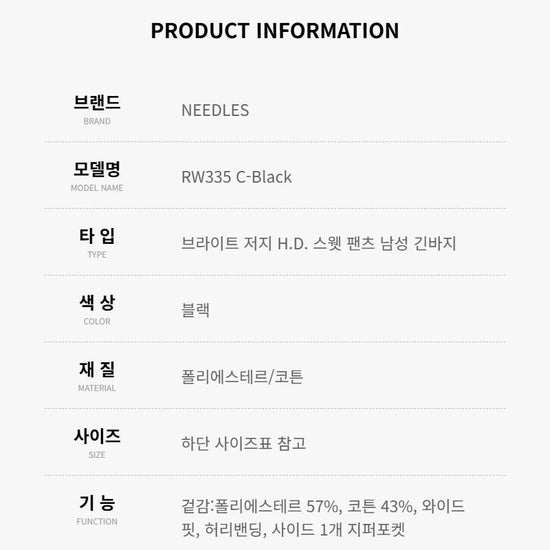 PRODUCT INFORMATION

브랜드
BRAND
NEEDLES

모델명
MODEL NAME
RW335 C-Black

타 입
TYPE
브라이트 저지 H.D. 스웻 팬츠 남성 긴바지

색 상
COLOR
블랙

재 질
MATERIAL
폴리에스테르/코튼

사이즈
SIZE
하단 사이즈표 참고

기 능
FUNCTION
겉감:폴리에스테르 57%, 코튼 43%, 와이드 핏, 허리밴딩, 사이드 1개 지퍼포켓